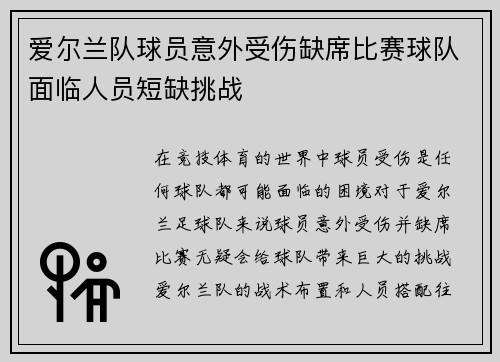 爱尔兰队球员意外受伤缺席比赛球队面临人员短缺挑战

在竞技体育的世界中球员受伤是任何球队都可能面临的困境对于爱尔兰足球队来说球员意外受伤并缺席比赛无疑会给球队带来巨大的挑战爱尔兰队的战术布置和人员搭配往